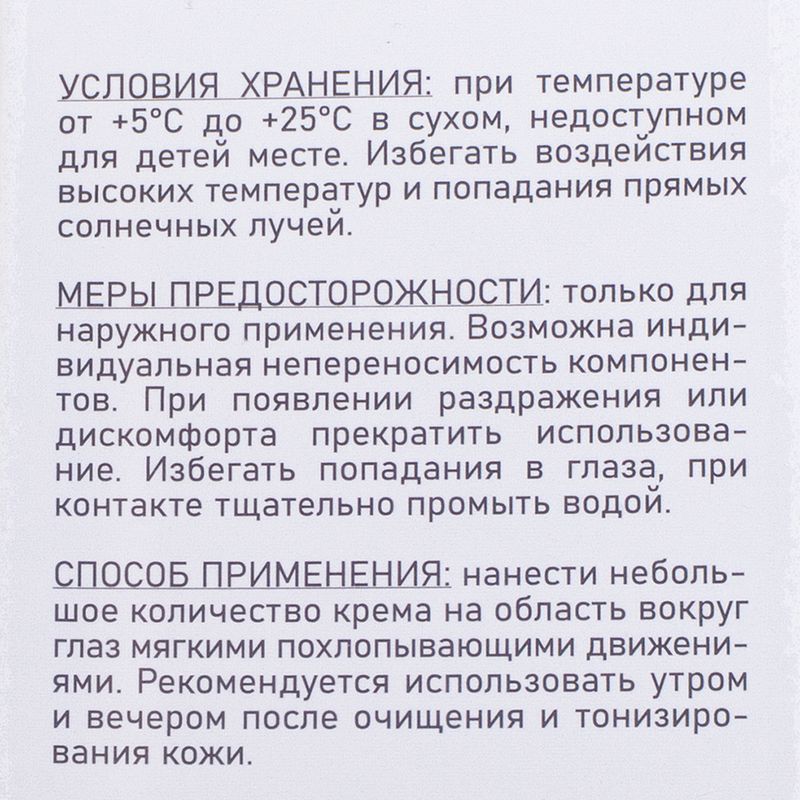 УСЛОВИЯ ХРАНЕНИЯ: при температуре от +5°С до +25°С в сухом, недоступном для детей месте. Избегать воздействия высоких температур и попадания прямых солнечных лучей.

МЕРЫ ПРЕДОСТОРОЖНОСТИ: только для наружного применения. Возможна индивидуальная непереносимость компонентов. При появлении раздражения или дискомфорта прекратить использование. Избегать попадания в глаза, при контакте тщательно промыть водой.

СПОСОБ ПРИМЕНЕНИЯ: нанести небольшое количество крема на область вокруг глаз мягкими похлопывающими движениями. Рекомендуется использовать утром и вечером после очищения и тонизирования кожи.